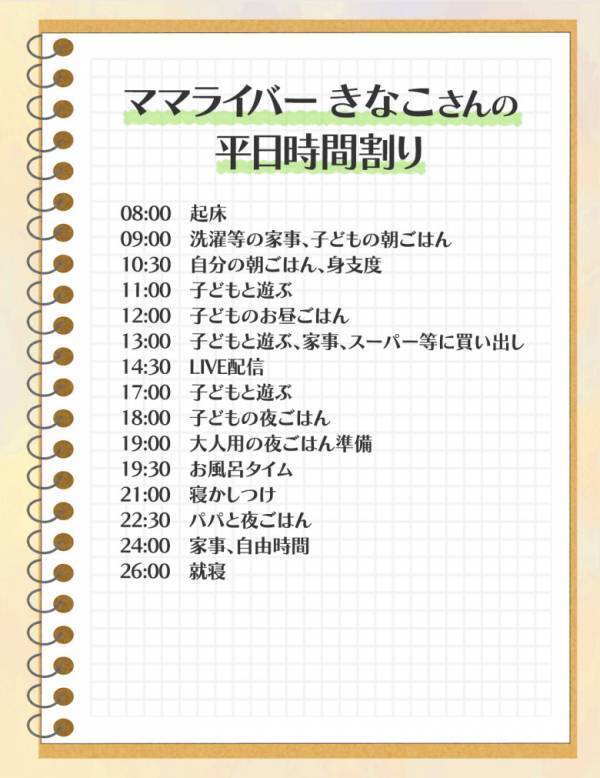 ママライバー きなこさんの
平日時間割り

08:00 起床
09:00 洗濯等の家事、子どもの朝ごはん
10:30 自分の朝ごはん、身支度
11:00 子どもと遊ぶ
12:00 子どものお昼ごはん
13:00 子どもと遊ぶ、家事、スーパー等に買い出し
14:30 LIVE配信
17:00 子どもと遊ぶ
18:00 子どもの夜ごはん
19:00 大人用の夜ごはん準備
19:30 お風呂タイム
21:00 寝かしつけ
22:30 パパと夜ごはん
24:00 家事、自由時間
26:00 就寝